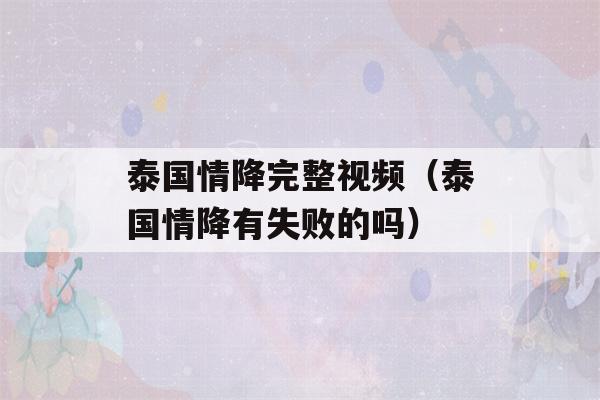 泰国情降完整视频（泰国情降有失败的吗）